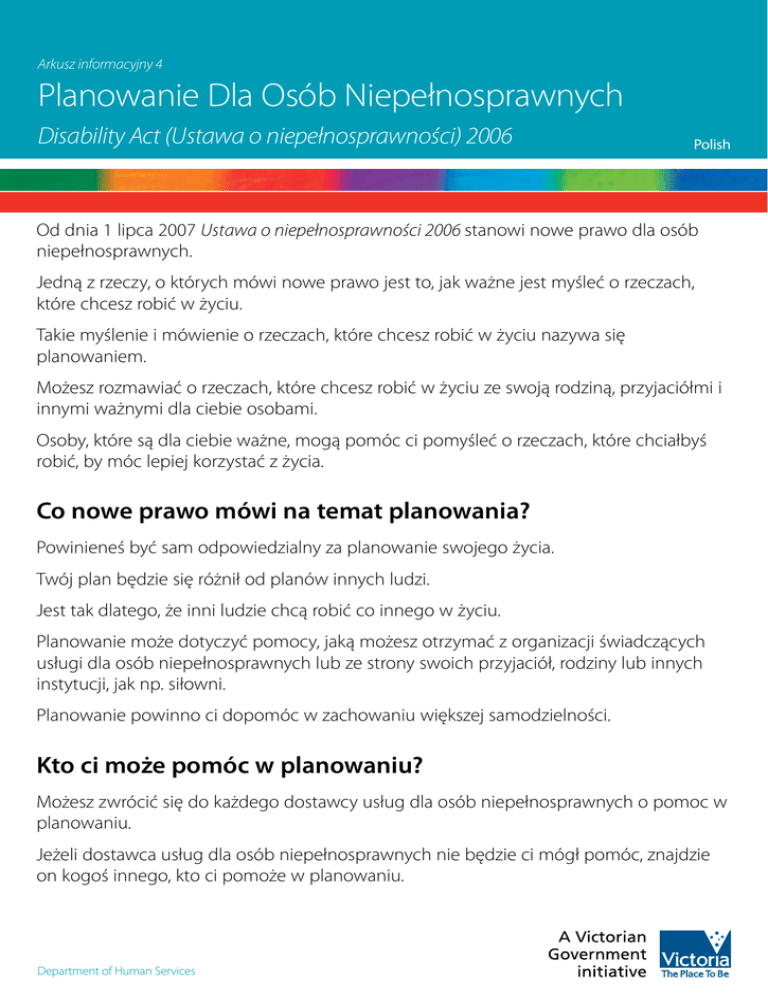 Arkusz informacyjny 4

Planowanie Dla Osób Niepełnosprawnych

Disability Act (Ustawa o niepełnosprawności) 2006

Polish

Od dnia 1 lipca 2007 Ustawa o niepełnosprawności 2006 stanowi nowe prawo dla osób niepełnosprawnych.

Jedną z rzeczy, o których mówi nowe prawo jest to, jak ważne jest myśleć o rzeczach, które chcesz robić w życiu.

Takie myślenie i mówienie o rzeczach, które chcesz robić w życiu nazywa się planowaniem.

Możesz rozmawiać o rzeczach, które chcesz robić w życiu ze swoją rodziną, przyjaciółmi i innymi ważnymi dla ciebie osobami.

Osoby, które są dla ciebie ważne, mogą pomóc ci pomyśleć o rzeczach, które chciałbyś robić, by móc lepiej korzystać z życia.

Co nowe prawo mówi na temat planowania?

Powinieneś być sam odpowiedzialny za planowanie swojego życia.

Twój plan będzie się różnił od planów innych ludzi.

Jest tak dlatego, że inni ludzie chcą robić co innego w życiu.

Planowanie może dotyczyć pomocy, jaką możesz otrzymać z organizacji świadczących usługi dla osób niepełnosprawnych lub ze strony swoich przyjaciół, rodziny lub innych instytucji, jak np. siłowni.

Planowanie powinno ci dopomóc w zachowaniu większej samodzielności.

Kto ci może pomóc w planowaniu?

Możesz zwrócić się do każdego dostawcy usług dla osób niepełnosprawnych o pomoc w planowaniu.

Jeżeli dostawca usług dla osób niepełnosprawnych nie będzie ci mógł pomóc, znajdzie on kogoś innego, kto ci pomoże w planowaniu.

Department of Human Services

A Victorian Government initiative

Victoria The Place To Be